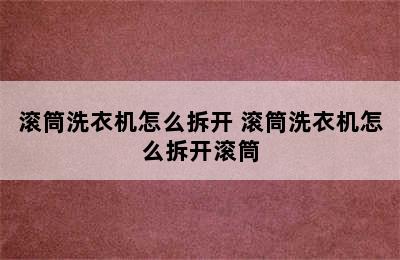 滚筒洗衣机怎么拆开 滚筒洗衣机怎么拆开滚筒